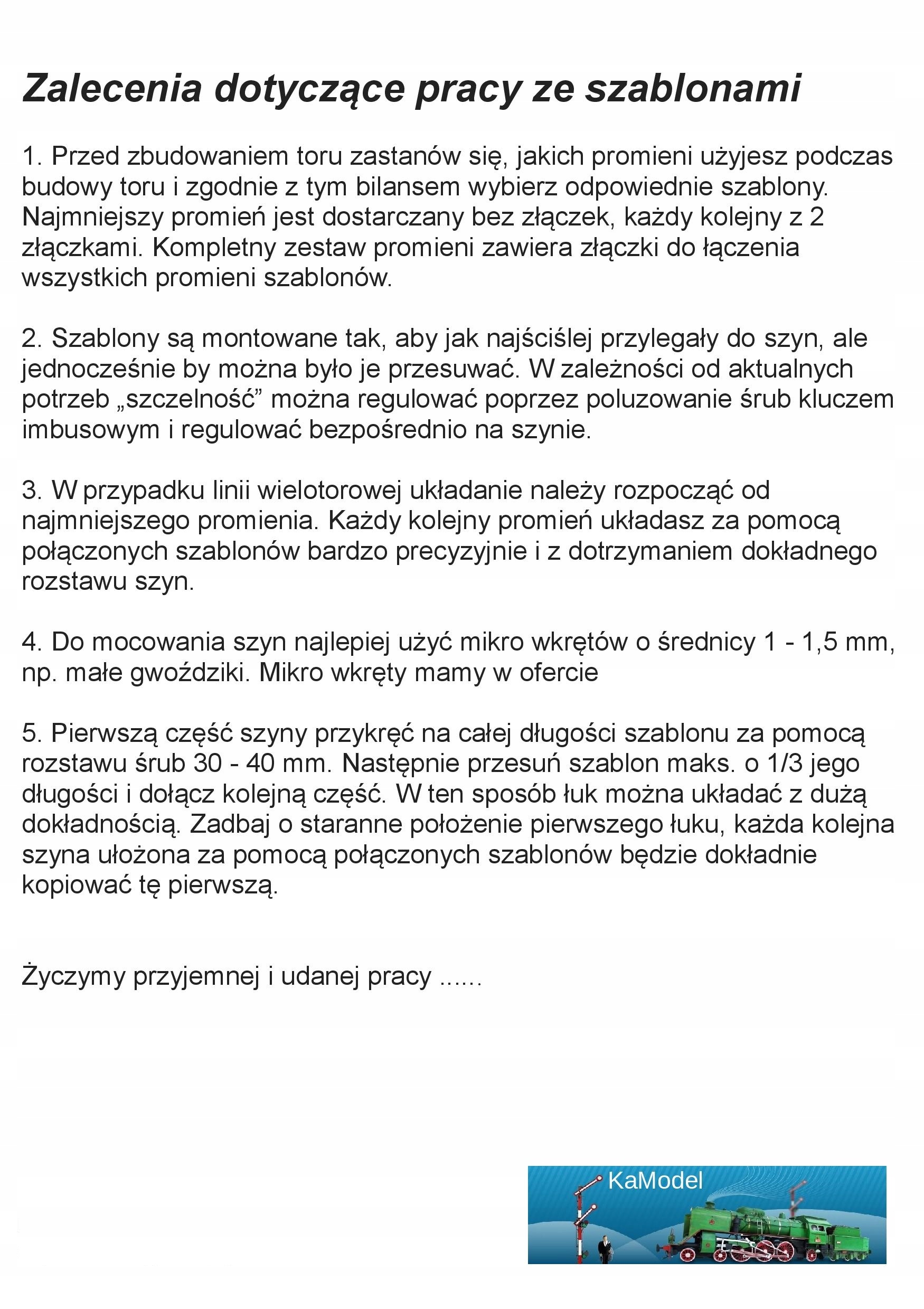 Zalecenia dotyczące pracy ze szablonami

1. Przed zbudowaniem toru zastanów się, jakich promieni użyjesz podczas budowy toru i zgodnie z tym bilansem wybierz odpowiednie szablony. Najmniejszy promień jest dostarczany bez złączek, każdy kolejny z 2 złączkami. Kompletny zestaw promieni zawiera złączki do łączenia wszystkich promieni szablonów.

2. Szablony są montowane tak, aby jak najściślej przylegały do szyn, ale jednocześnie by można było je przesuwać. W zależności od aktualnych potrzeb „szczelność” można regulować poprzez poluzowanie śrub kluczem imbusowym i regulować bezpośrednio na szynie.

3. W przypadku linii wielotorowej układanie należy rozpocząć od najmniejszego promienia. Każdy kolejny promień układasz za pomocą połączonych szablonów bardzo precyzyjnie i z dotrzymaniem dokładnego rozstawu szyn.

4. Do mocowania szyn najlepiej użyć mikro wkrętów o średnicy 1 - 1,5 mm, np. małe gwoździki. Mikro wkręty mamy w ofercie

5. Pierwszą część szyny przykręć na całej długości szablonu za pomocą rozstawu śrub 30 - 40 mm. Następnie przesuń szablon maks. o 1/3 jego długości i dołącz kolejną część. W ten sposób łuk można układać z dużą dokładnością. Zadbaj o staranne położenie pierwszego łuku, każda kolejna szyna ułożona za pomocą połączonych szablonów będzie dokładnie kopiować tę pierwszą.

Życzymy przyjemnej i udanej pracy ......

KaModel